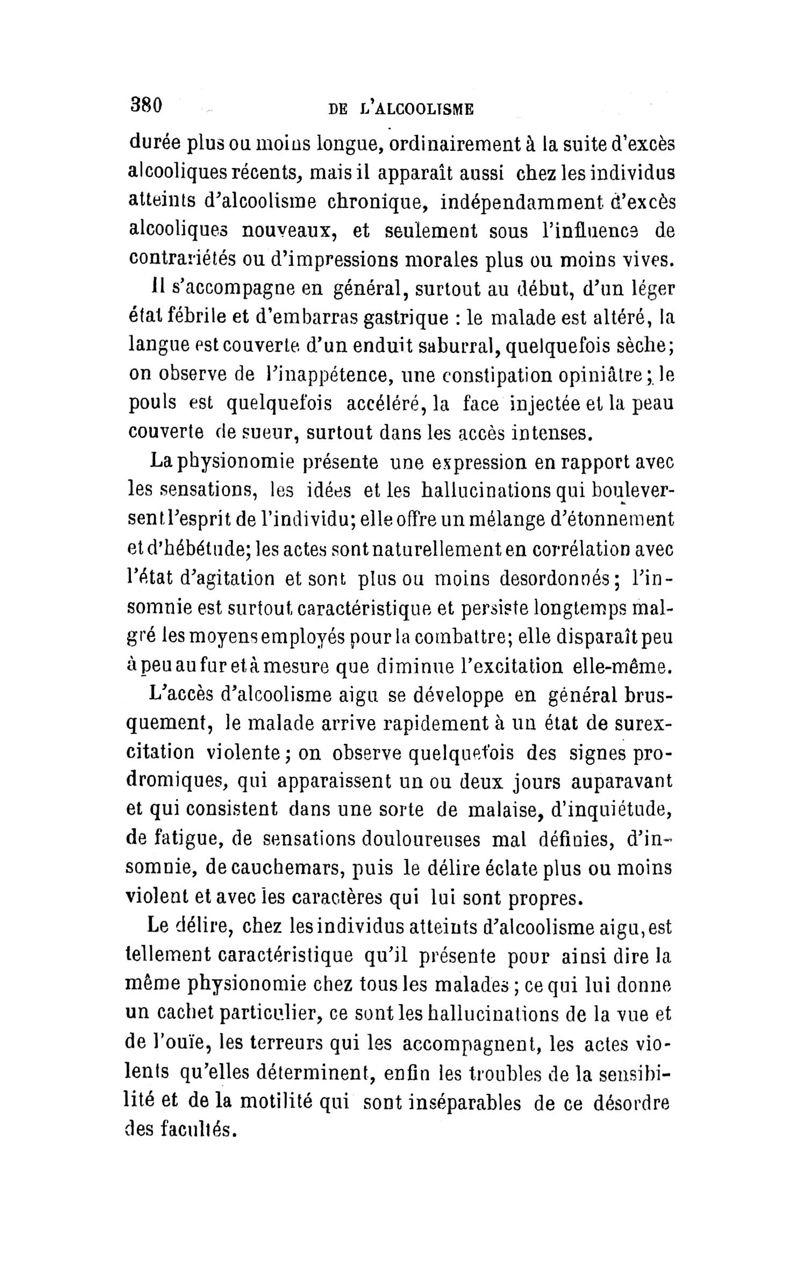 380 DE L'ALCOOLISME

durée plus ou moins longue, ordinairement à la suite d'excès alcooliques récents, mais il apparaît aussi chez les individus atteints d'alcoolisme chronique, indépendamment d'excès alcooliques nouveaux, et seulement sous l'influence de contrariétés ou d'impressions morales plus ou moins vives.

Il s'accompagne en général, surtout au début, d'un léger état fébrile et d'embarras gastrique : le malade est altéré, la langue est couverte d'un enduit saburral, quelquefois sèche; on observe de l'inappétence, une constipation opiniâtre; le pouls est quelquefois accéléré, la face injectée et la peau couverte de sueur, surtout dans les accès intenses.

La physionomie présente une expression en rapport avec les sensations, les idées et les hallucinations qui bouleversent l'esprit de l'individu; elle offre un mélange d'étonnement et d'hébétude; les actes sont naturellement en corrélation avec l'état d'agitation et sont plus ou moins desordonnés; l'insomnie est surtout caractéristique et persiste longtemps malgré les moyens employés pour la combattre; elle disparaît peu à peu au fur et à mesure que diminue l'excitation elle-même.

L'accès d'alcoolisme aigu se développe en général brusquement, le malade arrive rapidement à un état de surexcitation violente; on observe quelquefois des signes prodromiques, qui apparaissent un ou deux jours auparavant et qui consistent dans une sorte de malaise, d'inquiétude, de fatigue, de sensations douloureuses mal définies, d'insomnie, de cauchemars, puis le délire éclate plus ou moins violent et avec les caractères qui lui sont propres.

Le délire, chez les individus atteints d'alcoolisme aigu, est tellement caractéristique qu'il présente pour ainsi dire la même physionomie chez tous les malades; ce qui lui donne un cachet particulier, ce sont les hallucinations de la vue et de l'ouïe, les terreurs qui les accompagnent, les actes violents qu'elles déterminent, enfin les troubles de la sensibilité et de la motilité qui sont inséparables de ce désordre des facultés.